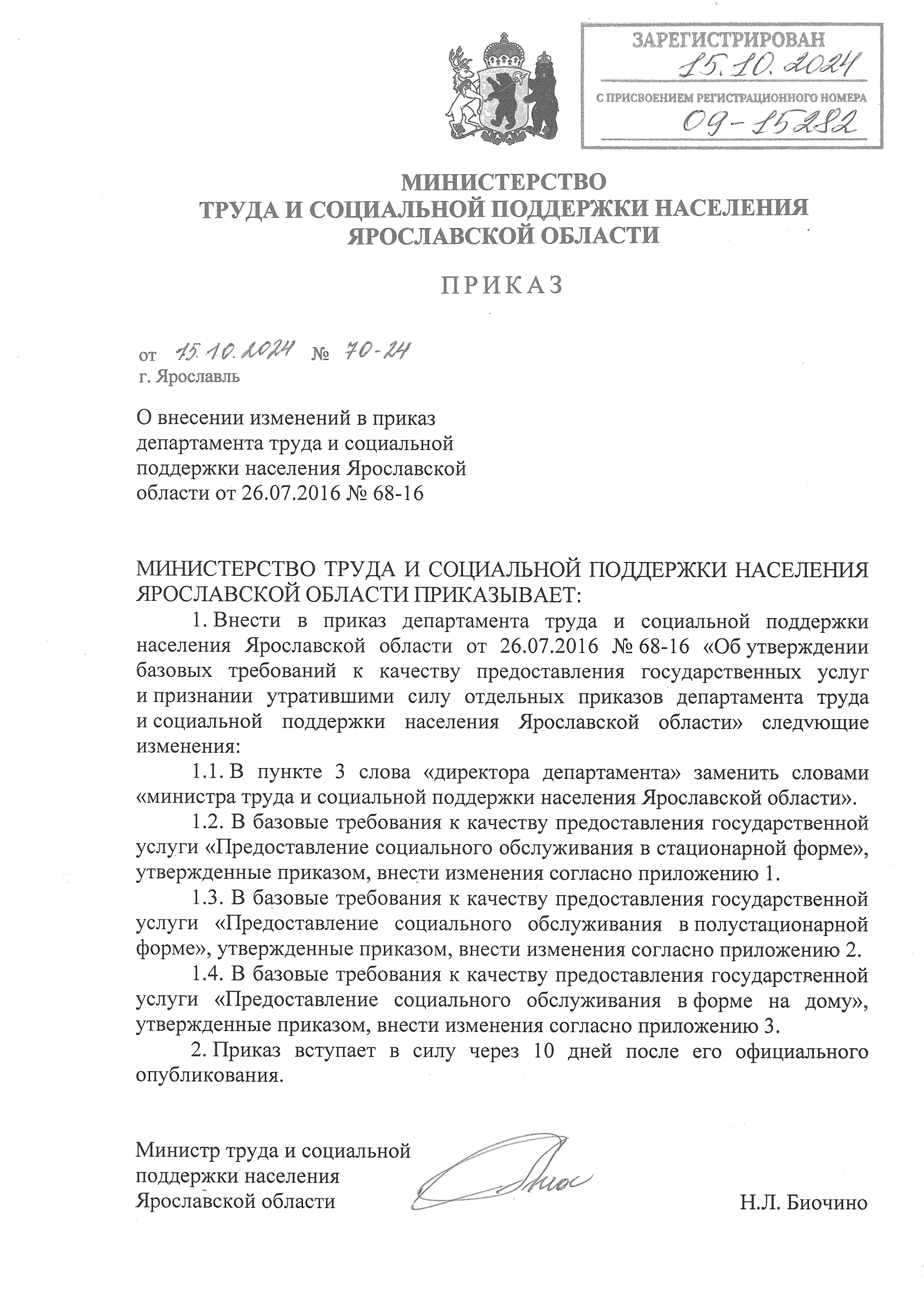 ЗАРЕГИСТРИРОВАН
15.10.2024
С ПРИСВОЕНИЕМ РЕГИСТРАЦИОННОГО НОМЕРА
09-15282

МИНИСТЕРСТВО
ТРУДА И СОЦИАЛЬНОЙ ПОДДЕРЖКИ НАСЕЛЕНИЯ
ЯРОСЛАВСКОЙ ОБЛАСТИ

ПРИКАЗ

от 15.10.2024 № 70-24
г. Ярославль

О внесении изменений в приказ департамента труда и социальной поддержки населения Ярославской области от 26.07.2016 № 68-16

МИНИСТЕРСТВО ТРУДА И СОЦИАЛЬНОЙ ПОДДЕРЖКИ НАСЕЛЕНИЯ ЯРОСЛАВСКОЙ ОБЛАСТИ ПРИКАЗЫВАЕТ:

1. Внести в приказ департамента труда и социальной поддержки населения Ярославской области от 26.07.2016 № 68-16 «Об утверждении базовых требований к качеству предоставления государственных услуг и признании утратившими силу отдельных приказов департамента труда и социальной поддержки населения Ярославской области» следующие изменения:

1.1. В пункте 3 слова «директора департамента» заменить словами «министра труда и социальной поддержки населения Ярославской области».

1.2. В базовые требования к качеству предоставления государственной услуги «Предоставление социального обслуживания в стационарной форме», утвержденные приказом, внести изменения согласно приложению 1.

1.3. В базовые требования к качеству предоставления государственной услуги «Предоставление социального обслуживания в полустационарной форме», утвержденные приказом, внести изменения согласно приложению 2.

1.4. В базовые требования к качеству предоставления государственной услуги «Предоставление социального обслуживания в форме на дому», утвержденные приказом, внести изменения согласно приложению 3.

2. Приказ вступает в силу через 10 дней после его официального опубликования.

Министр труда и социальной поддержки населения Ярославской области

Н.Л. Биочино